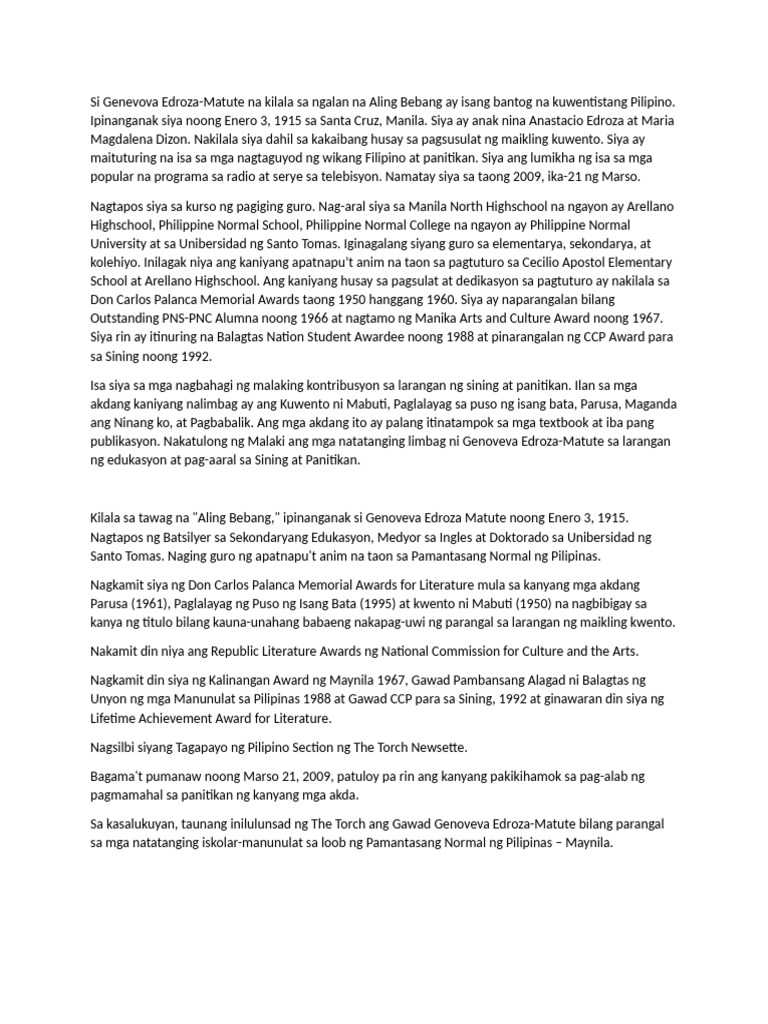 Si Genevova Edroza-Matute na kilala sa ngalan na Aling Bebang ay isang bantog na kuwentistang Pilipino. Ipinanganak siya noong Enero 3, 1915 sa Santa Cruz, Manila. Siya ay anak nina Anastacio Edroza at Maria Magdalena Dizon. Nakilala siya dahil sa kakaibang husay sa pagsusulat ng maikling kuwento. Siya ay maituturing na isa sa mga nagtaguyod ng wikang Filipino at panitikan. Siya ang lumikha ng isa sa mga popular na programa sa radio at serye sa telebisyon. Namatay siya sa taong 2009, ika-21 ng Marso.

Nagtapos siya sa kurso ng pagiging guro. Nag-aral siya sa Manila North Highschool na ngayon ay Arellano Highschool, Philippine Normal School, Philippine Normal College na ngayon ay Philippine Normal University at sa Unibersidad ng Santo Tomas. Iginagalang siyang guro sa elementarya, sekondarya, at kolehiyo. Inilagak niya ang kaniyang apatnapu't anim na taon sa pagtuturo sa Cecilio Apostol Elementary School at Arellano Highschool. Ang kaniyang husay sa pagsulat at dedikasyon sa pagtuturo ay nakilala sa Don Carlos Palanca Memorial Awards taong 1950 hanggang 1960. Siya ay naparangalan bilang Outstanding PNS-PNC Alumna noong 1966 at nagtamo ng Manika Arts and Culture Award noong 1967. Siya rin ay itinuring na Balagtas Nation Student Awardee noong 1988 at pinarangalan ng CCP Award para sa Sining noong 1992.

Isa siya sa mga nagbahagi ng malaking kontribusyon sa larangan ng sining at panitikan. Ilan sa mga akdang kaniyang nalimbag ay ang Kuwento ni Mabuti, Paglalayag sa puso ng isang bata, Parusa, Maganda ang Ninang ko, at Pagbabalik. Ang mga akdang ito ay palang itinatampok sa mga textbook at iba pang publikasyon. Nakatulong ng Malaki ang mga natatanging limbag ni Genoveva Edroza-Matute sa larangan ng edukasyon at pag-aaral sa Sining at Panitikan.

Kilala sa tawag na "Aling Bebang," ipinanganak si Genoveva Edroza Matute noong Enero 3, 1915. Nagtapos ng Batsilyer sa Sekondaryang Edukasyon, Medyor sa Ingles at Doktorado sa Unibersidad ng Santo Tomas. Naging guro ng apatnapu't anim na taon sa Pamantasang Normal ng Pilipinas.

Nagkamit siya ng Don Carlos Palanca Memorial Awards for Literature mula sa kanyang mga akdang Parusa (1961), Paglalayag ng Puso ng Isang Bata (1995) at kwento ni Mabuti (1950) na nagbibigay sa kanya ng titulo bilang kauna-unahang babaeng nakapag-uwi ng parangal sa larangan ng maikling kwento.

Nakamit din niya ang Republic Literature Awards ng National Commission for Culture and the Arts.

Nagkamit din siya ng Kalinangan Award ng Maynila 1967, Gawad Pambansang Alagad ni Balagtas ng Unyon ng mga Manunulat sa Pilipinas 1988 at Gawad CCP para sa Sining, 1992 at ginawaran din siya ng Lifetime Achievement Award for Literature.

Nagsilbi siyang Tagapayo ng Pilipino Section ng The Torch Newsette.

Bagama't pumanaw noong Marso 21, 2009, patuloy pa rin ang kanyang pakikihamok sa pag-alab ng pagmamahal sa panitikan ng kanyang mga akda.

Sa kasalukuyan, taunang inilulunsad ng The Torch ang Gawad Genoveva Edroza-Matute bilang parangal sa mga natatanging iskolar-manunulat sa loob ng Pamantasang Normal ng Pilipinas – Maynila.